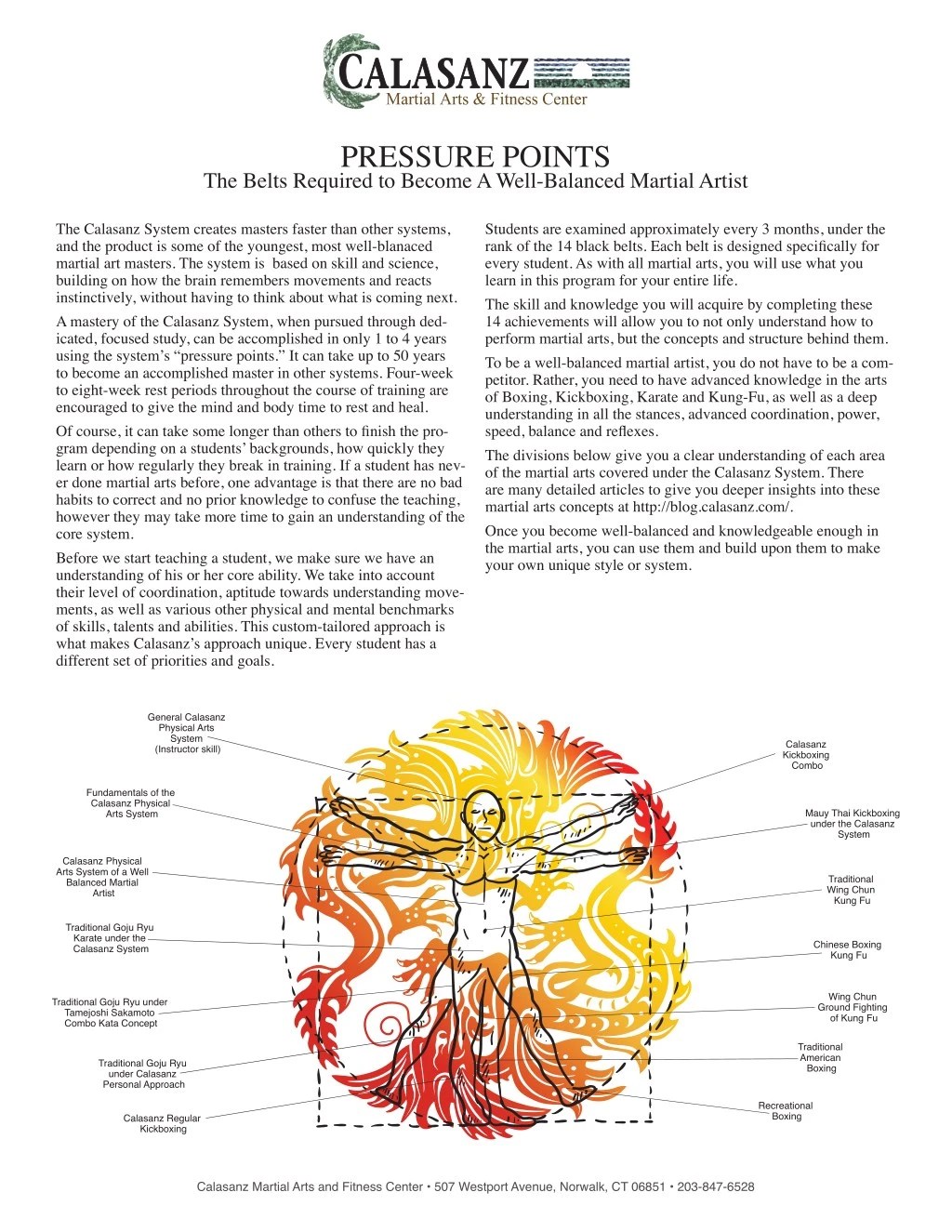 CALASANZ
Martial Arts & Fitness Center

PRESSURE POINTS
The Belts Required to Become A Well-Balanced Martial Artist

The Calasanz System creates masters faster than other systems, and the product is some of the youngest, most well-blanaced martial art masters. The system is based on skill and science, building on how the brain remembers movements and reacts instinctively, without having to think about what is coming next.

A mastery of the Calasanz System, when pursued through dedicated, focused study, can be accomplished in only 1 to 4 years using the system's "pressure points." It can take up to 50 years to become an accomplished master in other systems. Four-week to eight-week rest periods throughout the course of training are encouraged to give the mind and body time to rest and heal.

Of course, it can take some longer than others to finish the program depending on a students' backgrounds, how quickly they learn or how regularly they break in training. If a student has never done martial arts before, one advantage is that there are no bad habits to correct and no prior knowledge to confuse the teaching, however they may take more time to gain an understanding of the core system.

Before we start teaching a student, we make sure we have an understanding of his or her core ability. We take into account their level of coordination, aptitude towards understanding movements, as well as various other physical and mental benchmarks of skills, talents and abilities. This custom-tailored approach is what makes Calasanz's approach unique. Every student has a different set of priorities and goals.

Students are examined approximately every 3 months, under the rank of the 14 black belts. Each belt is designed specifically for every student. As with all martial arts, you will use what you learn in this program for your entire life.

The skill and knowledge you will acquire by completing these 14 achievements will allow you to not only understand how to perform martial arts, but the concepts and structure behind them.

To be a well-balanced martial artist, you do not have to be a competitor. Rather, you need to have advanced knowledge in the arts of Boxing, Kickboxing, Karate and Kung-Fu, as well as a deep understanding in all the stances, advanced coordination, power, speed, balance and reflexes.

The divisions below give you a clear understanding of each area of the martial arts covered under the Calasanz System. There are many detailed articles to give you deeper insights into these martial arts concepts at http://blog.calasanz.com/.

Once you become well-balanced and knowledgeable enough in the martial arts, you can use them and build upon them to make your own unique style or system.

General Calasanz Physical Arts System (Instructor skill)

Fundamentals of the Calasanz Physical Arts System

Calasanz Physical Arts System of a Well Balanced Martial Artist

Traditional Goju Ryu Karate under the Calasanz System

Traditional Goju Ryu under Tamejoshi Sakamoto Combo Kata Concept

Traditional Goju Ryu under Calasanz Personal Approach

Calasanz Regular Kickboxing

Calasanz Kickboxing Combo

Mauy Thai Kickboxing under the Calasanz System

Traditional Wing Chun Kung Fu

Chinese Boxing Kung Fu

Wing Chun Ground Fighting of Kung Fu

Traditional American Boxing

Recreational Boxing

Calasanz Martial Arts and Fitness Center • 507 Westport Avenue, Norwalk, CT 06851 • 203-847-6528